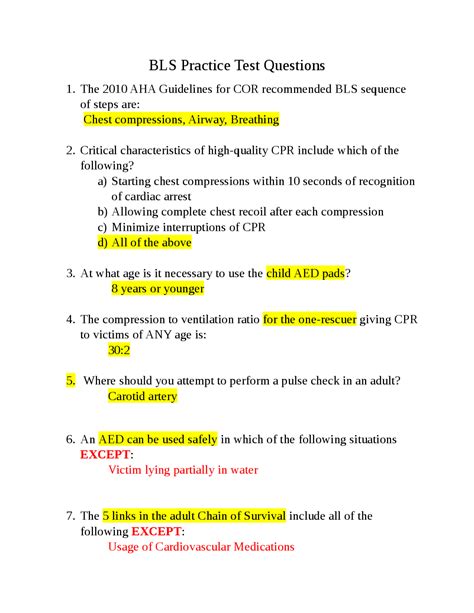 BLS Practice Test Questions

1. The 2010 AHA Guidelines for COR recommended BLS sequence of steps are:
Chest compressions, Airway, Breathing

2. Critical characteristics of high-quality CPR include which of the following?
a) Starting chest compressions within 10 seconds of recognition of cardiac arrest
b) Allowing complete chest recoil after each compression
c) Minimize interruptions of CPR
d) All of the above

3. At what age is it necessary to use the child AED pads?
8 years or younger

4. The compression to ventilation ratio for the one-rescuer giving CPR to victims of ANY age is:
30:2

5. Where should you attempt to perform a pulse check in an adult?
Carotid artery

6. An AED can be used safely in which of the following situations EXCEPT:
Victim lying partially in water

7. The 5 links in the adult Chain of Survival include all of the following EXCEPT:
Usage of Cardiovascular Medications